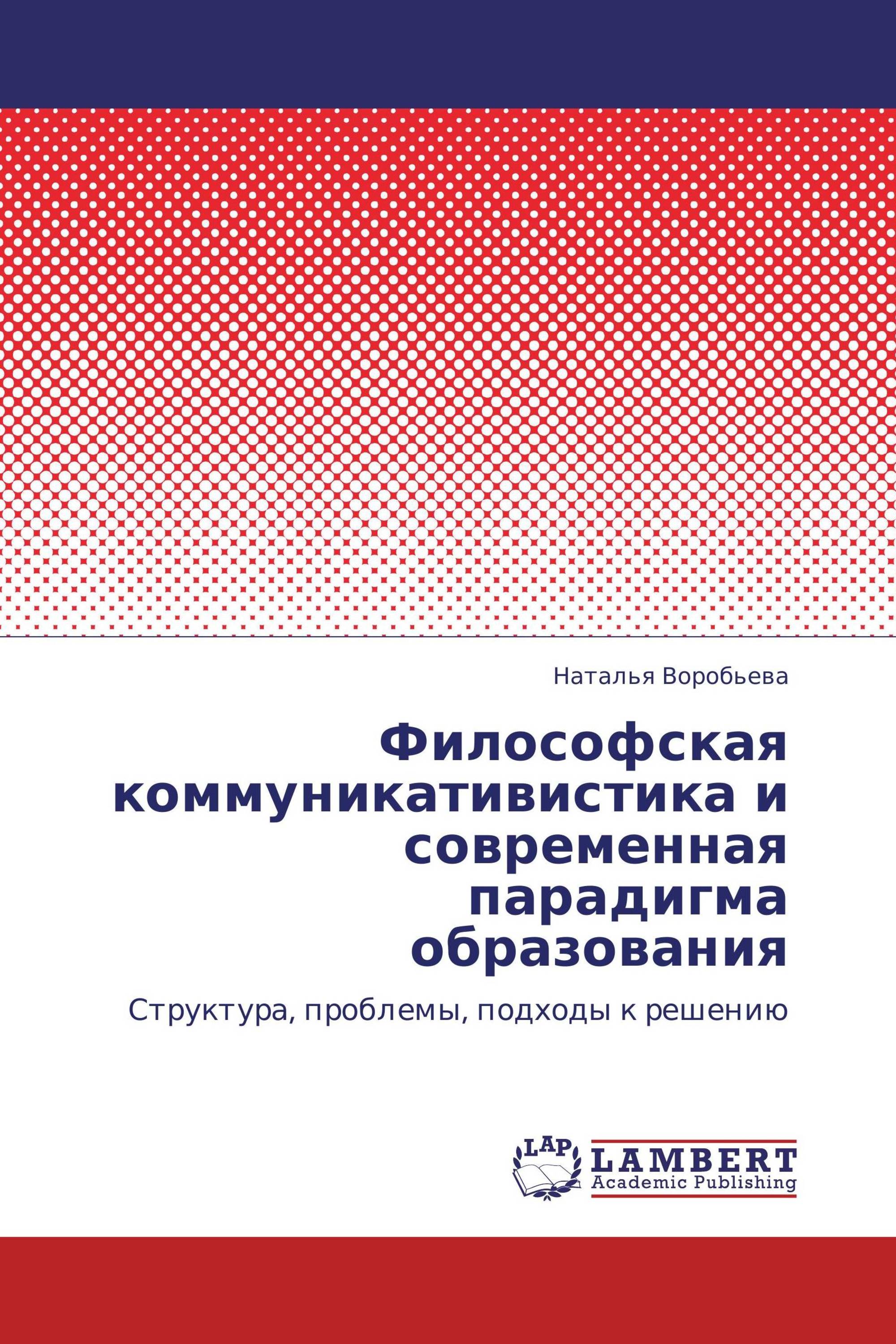 Наталья Воробьева

Философская коммуникативистика и современная парадигма образования

Структура, проблемы, подходы к решению

LAP
LAMBERT
Academic Publishing